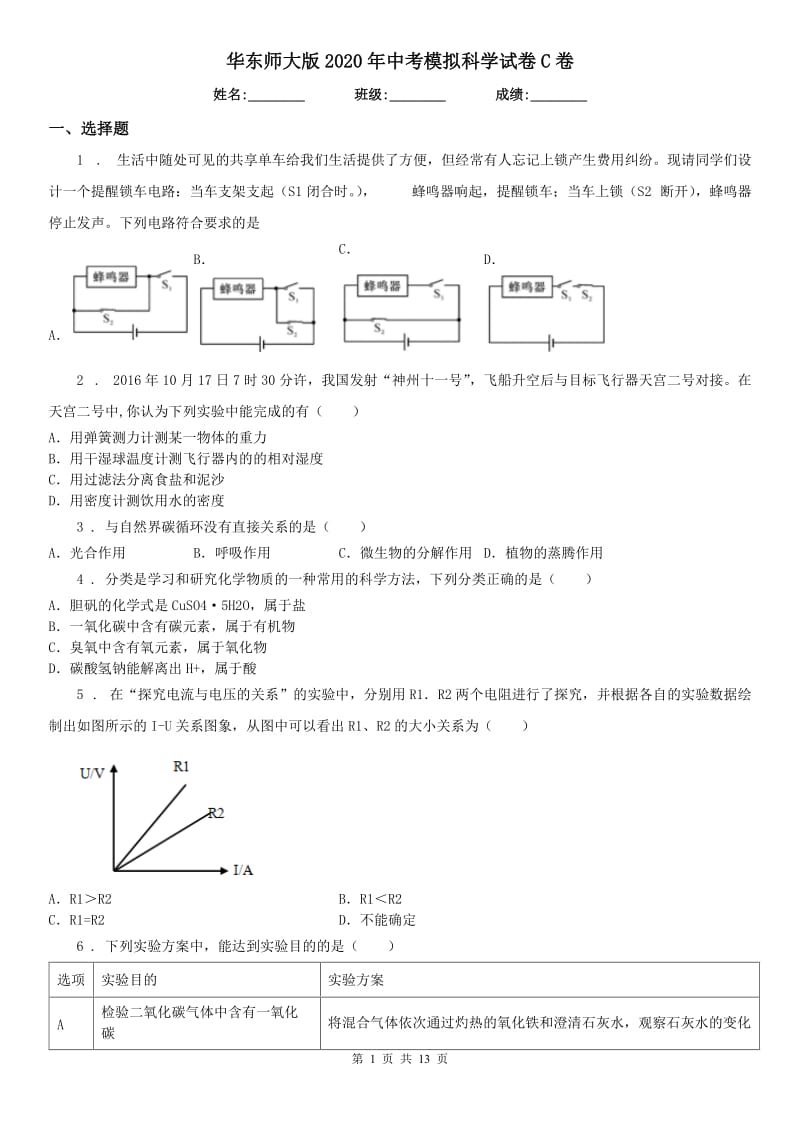 华东师大版2020年中考模拟科学试卷C卷

姓名:________ 班级:________ 成绩:________

一、选择题

1 . 生活中随处可见的共享单车给我们生活提供了方便，但经常有人忘记上锁产生费用纠纷。现请同学们设计一个提醒锁车电路：当车支架支起（S1闭合时。）， 蜂鸣器响起，提醒锁车；当车上锁（S2 断开），蜂鸣器停止发声。下列电路符合要求的是

A. 蜂鸣器 $S_1$ $S_2$
B. 蜂鸣器 $S_1$ $S_2$
C. 蜂鸣器 $S_1$ $S_2$
D. 蜂鸣器 $S_1$ $S_2$

2 . 2016年10月17日7时30分许，我国发射“神州十一号”，飞船升空后与目标飞行器天宫二号对接。在天宫二号中,你认为下列实验中能完成的有（　　）

A. 用弹簧测力计测某一物体的重力
B. 用干湿球温度计测飞行器内的的相对湿度
C. 用过滤法分离食盐和泥沙
D. 用密度计测饮用水的密度

3 . 与自然界碳循环没有直接关系的是（　　）

A. 光合作用　　B. 呼吸作用　　C. 微生物的分解作用　D. 植物的蒸腾作用

4 . 分类是学习和研究化学物质的一种常用的科学方法，下列分类正确的是（　　）

A. 胆矾的化学式是CuSO4·5H2O，属于盐
B. 一氧化碳中含有碳元素，属于有机物
C. 臭氧中含有氧元素，属于氧化物
D. 碳酸氢钠能解离出H+，属于酸

5 . 在“探究电流与电压的关系”的实验中，分别用R1．R2两个电阻进行了探究，并根据各自的实验数据绘制出如图所示的I-U关系图象，从图中可以看出R1、R2的大小关系为（　　）

U/V R1 R2 I/A

A. R1＞R2　　B. R1＜R2
C. R1=R2　　D. 不能确定

6 . 下列实验方案中，能达到实验目的的是（　　）

| 选项 | 实验目的 | 实验方案 |
|---|---|---|
| A | 检验二氧化碳气体中含有一氧化碳 | 将混合气体依次通过灼热的氧化铁和澄清石灰水，观察石灰水的变化 |

第 1 页 共 13 页